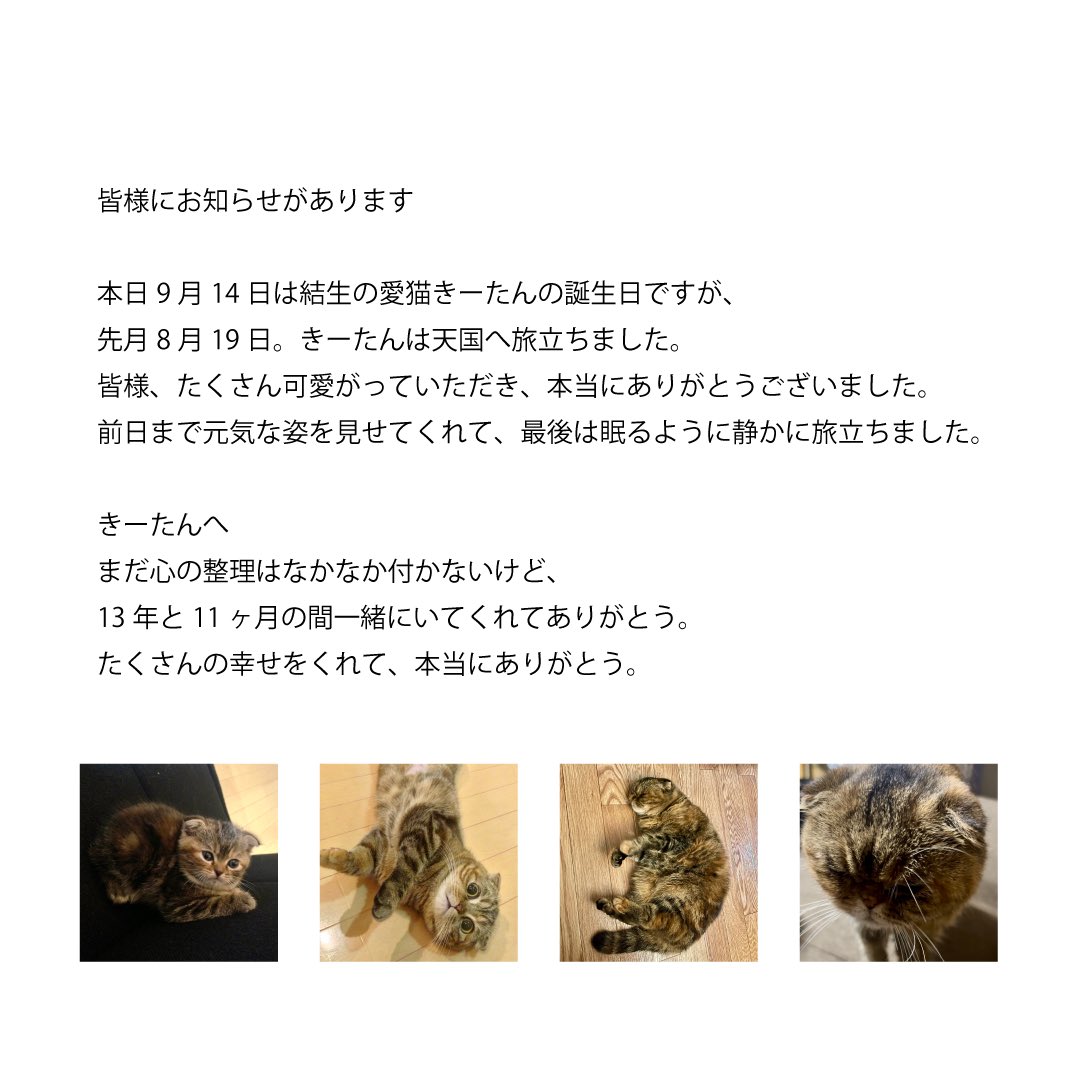 皆様にお知らせがあります

本日 9 月 14 日は結生の愛猫きーたんの誕生日ですが、
先月 8 月 19 日。きーたんは天国へ旅立ちました。
皆様、たくさん可愛がっていただき、本当にありがとうございました。
前日まで元気な姿を見せてくれて、最後は眠るように静かに旅立ちました。

きーたんへ
まだ心の整理はなかなか付かないけど、
13 年と 11 ヶ月の間一緒にいてくれてありがとう。
たくさんの幸せをくれて、本当にありがとう。